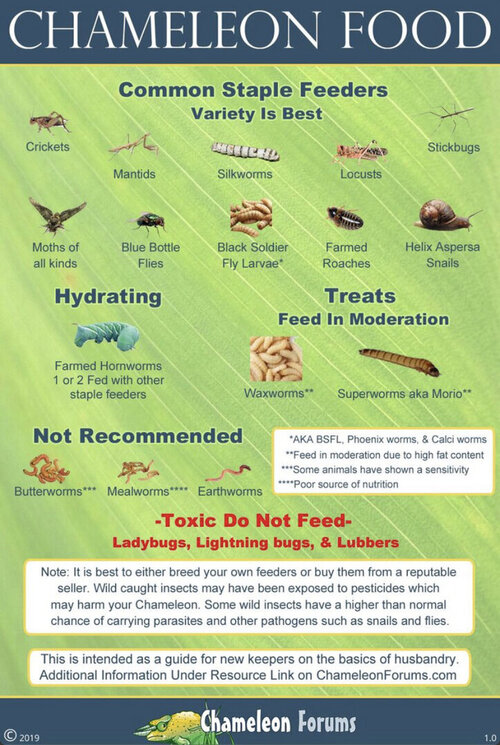 CHAMELEON FOOD

Common Staple Feeders
Variety Is Best

Crickets

Mantids

Silkworms

Locusts

Stickbugs

Moths of all kinds

Blue Bottle Flies

Black Soldier Fly Larvae*

Farmed Roaches

Helix Aspersa Snails

Hydrating

Farmed Hornworms 1 or 2 Fed with other staple feeders

Treats
Feed In Moderation

Waxworms**

Superworms aka Morio**

Not Recommended

Butterworms***

Mealworms****

Earthworms

*AKA BSFL, Phoenix worms, & Calci worms
**Feed in moderation due to high fat content
***Some animals have shown a sensitivity
****Poor source of nutrition

-Toxic Do Not Feed-
Ladybugs, Lightning bugs, & Lubbers

Note: It is best to either breed your own feeders or buy them from a reputable seller. Wild caught insects may have been exposed to pesticides which may harm your Chameleon. Some wild insects have a higher than normal chance of carrying parasites and other pathogens such as snails and flies.

This is intended as a guide for new keepers on the basics of husbandry. Additional Information Under Resource Link on ChameleonForums.com

© 2019

Chameleon Forums

1.0